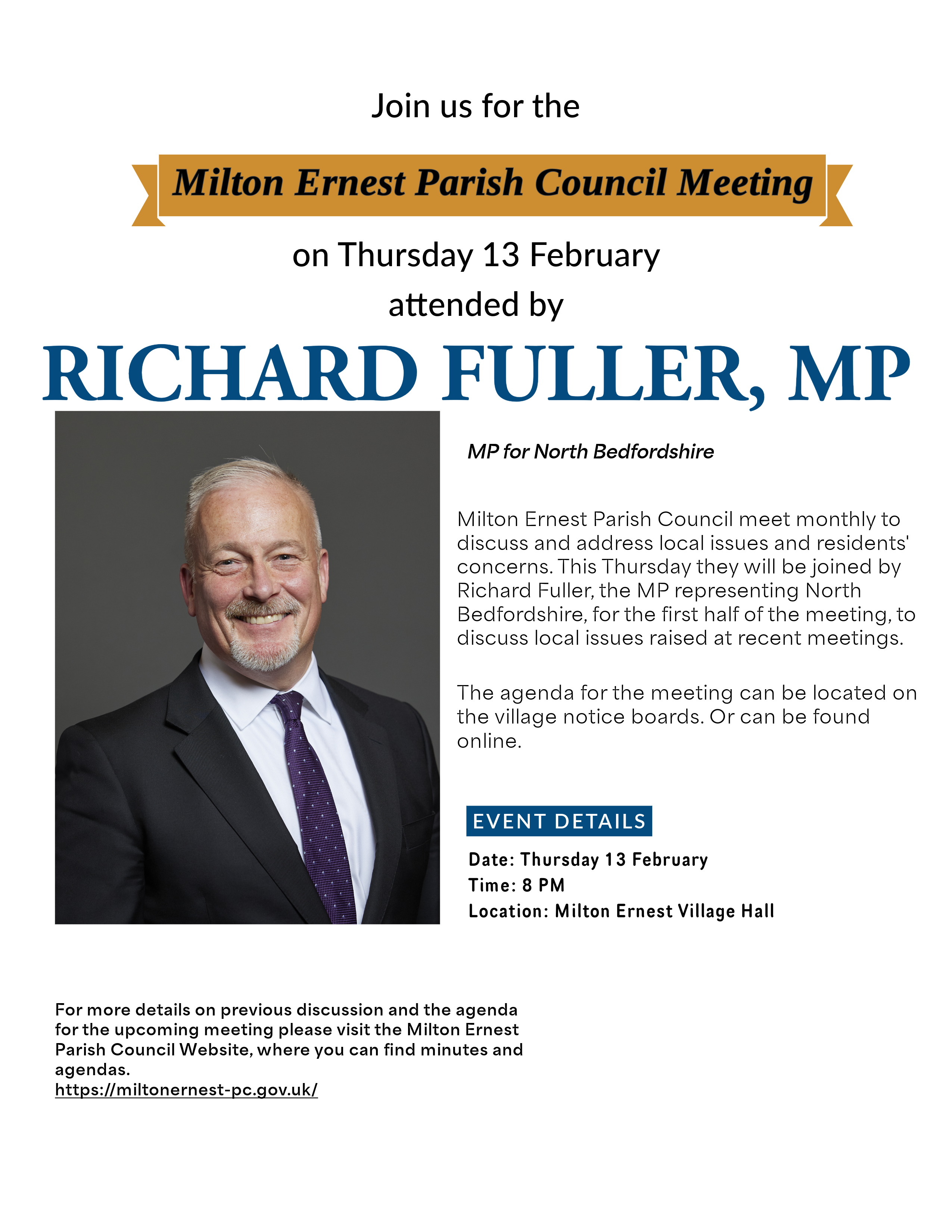 Join us for the

Milton Ernest Parish Council Meeting

on Thursday 13 February

attended by

RICHARD FULLER, MP

MP for North Bedfordshire

Milton Ernest Parish Council meet monthly to discuss and address local issues and residents' concerns. This Thursday they will be joined by Richard Fuller, the MP representing North Bedfordshire, for the first half of the meeting, to discuss local issues raised at recent meetings.

The agenda for the meeting can be located on the village notice boards. Or can be found online.

EVENT DETAILS

Date: Thursday 13 February
Time: 8 PM
Location: Milton Ernest Village Hall

For more details on previous discussion and the agenda for the upcoming meeting please visit the Milton Ernest Parish Council Website, where you can find minutes and agendas.
https://miltonernest-pc.gov.uk/